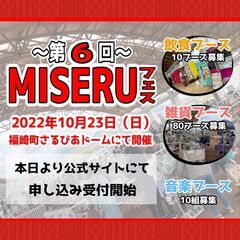 ~第6回~
MISERUフェス
2022年10月23日（日）
福崎町さるびあドームにて開催

本日より公式サイトにて
申し込み受付開始

飲食ブース
10ブース募集

雑貨ブース
80ブース募集

音楽ブース
10組募集